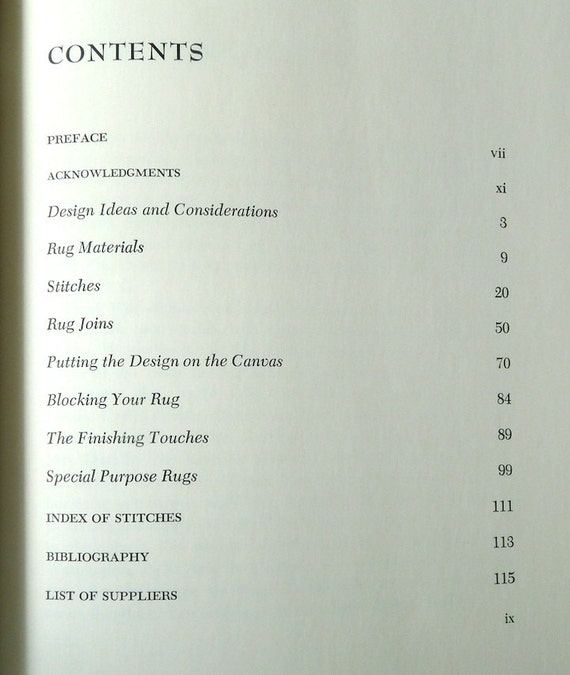 CONTENTS

PREFACE vii

ACKNOWLEDGMENTS xi

Design Ideas and Considerations 3

Rug Materials 9

Stitches 20

Rug Joins 50

Putting the Design on the Canvas 70

Blocking Your Rug 84

The Finishing Touches 89

Special Purpose Rugs 99

INDEX OF STITCHES 111

BIBLIOGRAPHY 113

LIST OF SUPPLIERS 115

ix